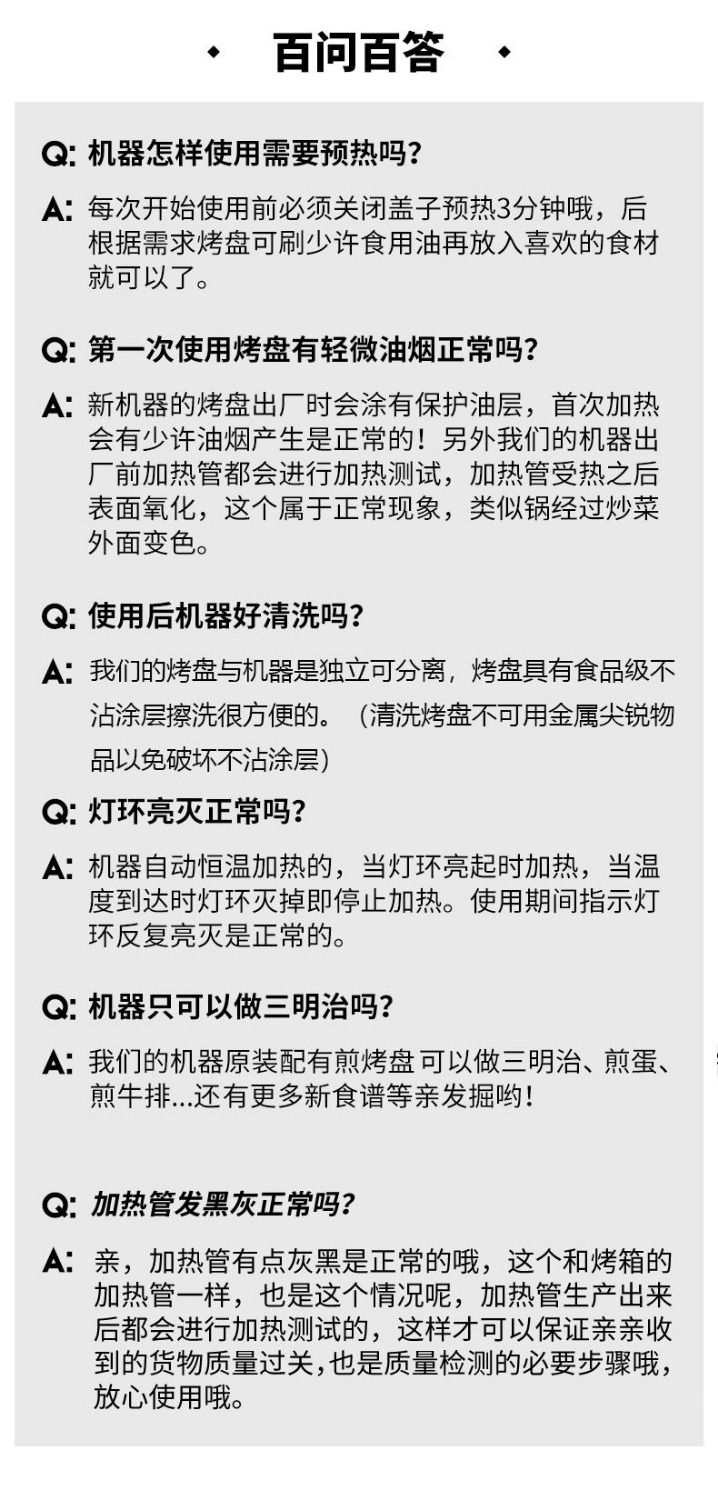 百问百答

Q: 机器怎样使用需要预热吗？

A: 每次开始使用前必须关闭盖子预热3分钟哦，后根据需求烤盘可刷少许食用油再放入喜欢的食材就可以了。

Q: 第一次使用烤盘有轻微油烟正常吗？

A: 新机器的烤盘出厂时会涂有保护油层，首次加热会有少许油烟产生是正常的！另外我们的机器出厂前加热管都会进行加热测试，加热管受热之后表面氧化，这个属于正常现象，类似锅经过炒菜外面变色。

Q: 使用后机器好清洗吗？

A: 我们的烤盘与机器是独立可分离，烤盘具有食品级不沾涂层擦洗很方便的。（清洗烤盘不可用金属尖锐物品以免破坏不沾涂层）

Q: 灯环亮灭正常吗？

A: 机器自动恒温加热的，当灯环亮起时加热，当温度到达时灯环灭掉即停止加热。使用期间指示灯环反复亮灭是正常的。

Q: 机器只可以做三明治吗？

A: 我们的机器原装配有煎烤盘 可以做三明治、煎蛋、煎牛排...还有更多新食谱等亲发掘哟！

Q: 加热管发黑灰正常吗？

A: 亲，加热管有点灰黑是正常的哦，这个和烤箱的加热管一样，也是这个情况呢，加热管生产出来后都会进行加热测试的，这样才可以保证亲亲收到的货物质量过关，也是质量检测的必要步骤哦，放心使用哦。